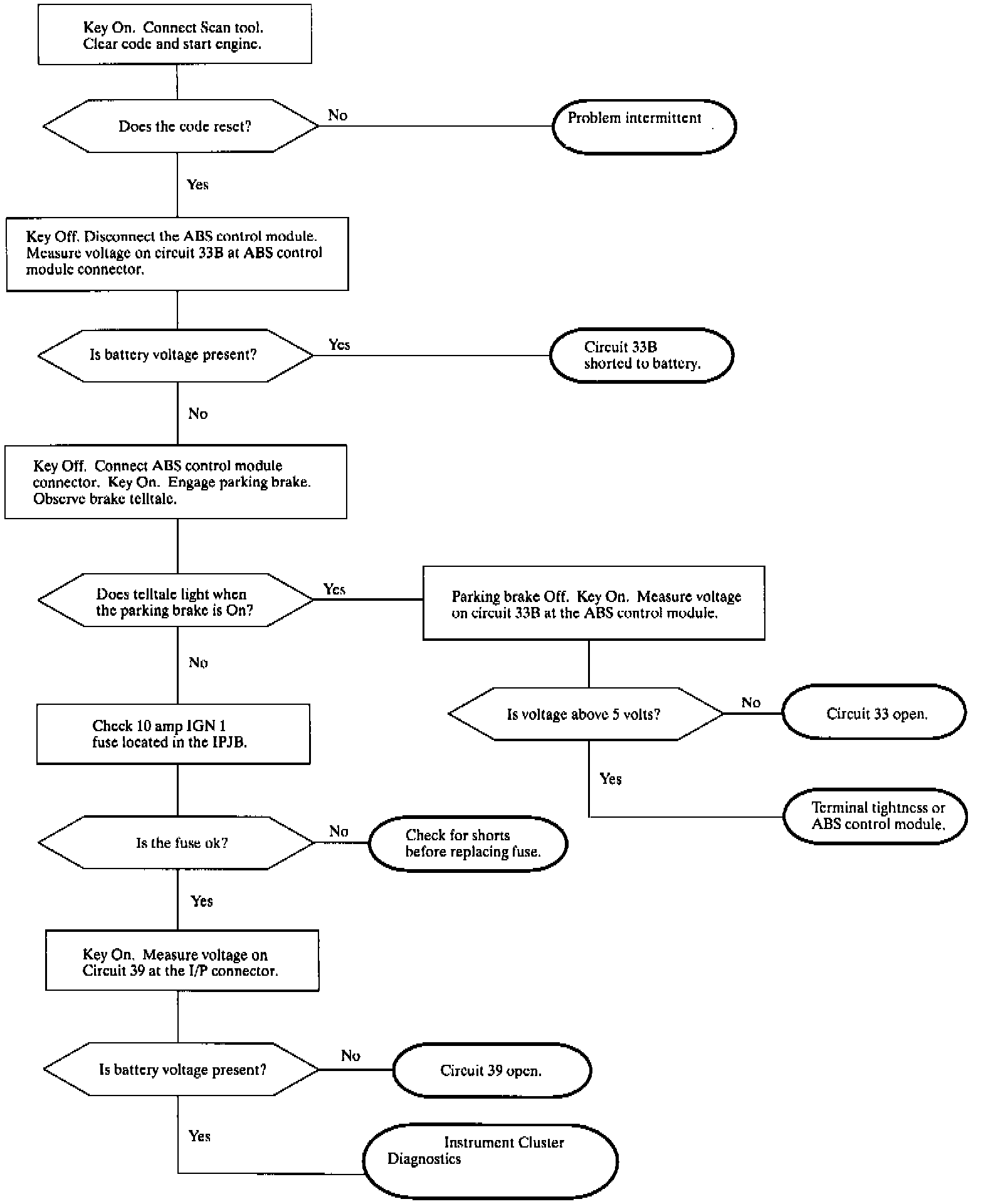 Key On. Connect Scan tool. Clear code and start engine.

Does the code reset?

No

Problem intermittent

Yes

Key Off. Disconnect the ABS control module. Measure voltage on circuit 33B at ABS control module connector.

Is battery voltage present?

Yes

Circuit 33B shorted to battery.

No

Key Off. Connect ABS control module connector. Key On. Engage parking brake. Observe brake telltale.

Does telltale light when the parking brake is On?

Yes

Parking brake Off. Key On. Measure voltage on circuit 33B at the ABS control module.

Is voltage above 5 volts?

No

Circuit 33 open.

Yes

Terminal tightness or ABS control module.

No

Check 10 amp IGN 1 fuse located in the IPJB.

Is the fuse ok?

No

Check for shorts before replacing fuse.

Yes

Key On. Measure voltage on Circuit 39 at the I/P connector.

Is battery voltage present?

No

Circuit 39 open.

Yes

Instrument Cluster Diagnostics